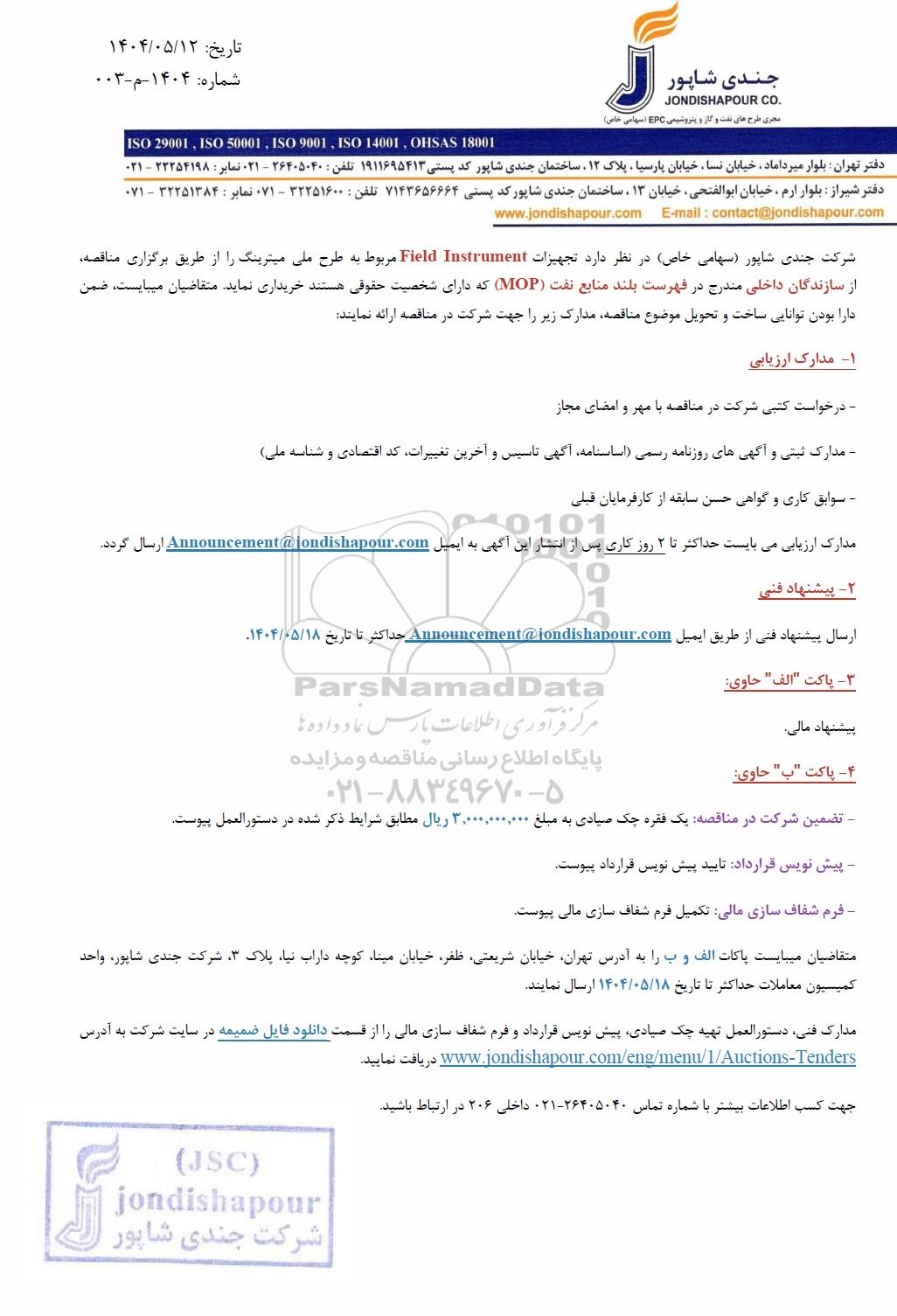 تاریخ: ۱۴۰۴/۰۵/۱۲
شماره: ۱۴۰۴-م-۰۰۳

جندی شاپور
JONDISHAPOUR CO.
مجری طرح های نفت و گاز و پتروشیمی EPC (سهامی خاص)

ISO 29001 , ISO 50001 , ISO 9001 , ISO 14001 , OHSAS 18001

دفتر تهران : بلوار میرداماد ، خیابان نسا ، خیابان پارسیا ، پلاک ۱۲ ، ساختمان جندی شاپور کد پستی ۱۹۱۱۶۹۵۴۱۳ تلفن : ۲۶۴۰۵۰۴۰ - ۰۲۱ نمابر : ۲۲۲۵۴۱۹۸ - ۰۲۱

دفتر شیراز : بلوار ارم ، خیابان ابوالفتحی ، خیابان ۱۳ ، ساختمان جندی شاپور کد پستی ۷۱۴۳۶۵۶۶۶۴ تلفن : ۳۲۲۵۱۶۰۰ - ۰۷۱ نمابر : ۳۲۲۵۱۳۸۴ - ۰۷۱

www.jondishapour.com E-mail : contact@jondishapour.com

شرکت جندی شاپور (سهامی خاص) در نظر دارد تجهیزات Field Instrument مربوط به طرح ملی میترینگ را از طریق برگزاری مناقصه، از سازندگان داخلی مندرج در فهرست بلند منابع نفت (MOP) که دارای شخصیت حقوقی هستند خریداری نماید. متقاضیان میبایست، ضمن دارا بودن توانایی ساخت و تحویل موضوع مناقصه، مدارک زیر را جهت شرکت در مناقصه ارائه نمایند:

۱- مدارک ارزیابی

- درخواست کتبی شرکت در مناقصه با مهر و امضای مجاز

- مدارک ثبتی و آگهی های روزنامه رسمی (اساسنامه، آگهی تاسیس و آخرین تغییرات، کد اقتصادی و شناسه ملی)

- سوابق کاری و گواهی حسن سابقه از کارفرمایان قبلی

مدارک ارزیابی می بایست حداکثر تا ۲ روز کاری پس از انتشار این آگهی به ایمیل Announcement@jondishapour.com ارسال گردد.

۲- پیشنهاد فنی

ارسال پیشنهاد فنی از طریق ایمیل Announcement@jondishapour.com حداکثر تا تاریخ ۱۴۰۴/۰۵/۱۸.

۳- پاکت "الف" حاوی:

پیشنهاد مالی.

۴- پاکت "ب" حاوی:

- تضمین شرکت در مناقصه: یک فقره چک صیادی به مبلغ ۳,۰۰۰,۰۰۰,۰۰۰ ریال مطابق شرایط ذکر شده در دستورالعمل پیوست.

- پیش نویس قرارداد: تایید پیش نویس قرارداد پیوست.

- فرم شفاف سازی مالی: تکمیل فرم شفاف سازی مالی پیوست.

متقاضیان میبایست پاکات الف و ب را به آدرس تهران، خیابان شریعتی، ظفر، خیابان مینا، کوچه داراب نیا، پلاک ۳، شرکت جندی شاپور، واحد کمیسیون معاملات حداکثر تا تاریخ ۱۴۰۴/۰۵/۱۸ ارسال نمایند.

مدارک فنی، دستورالعمل تهیه چک صیادی، پیش نویس قرارداد و فرم شفاف سازی مالی را از قسمت دانلود فایل ضمیمه در سایت شرکت به آدرس www.jondishapour.com/eng/menu/1/Auctions-Tenders دریافت نمایید.

جهت کسب اطلاعات بیشتر با شماره تماس ۲۶۴۰۵۰۴۰-۰۲۱ داخلی ۲۰۶ در ارتباط باشید.

ParsNamadData
مرکز فرآوری اطلاعات پارس نماد داده ها
پایگاه اطلاع رسانی مناقصه و مزایده
۰۲۱-۸۸۳۴۹۶۷۰-۵

(JSC)
jondishapour
شرکت جندی شاپور